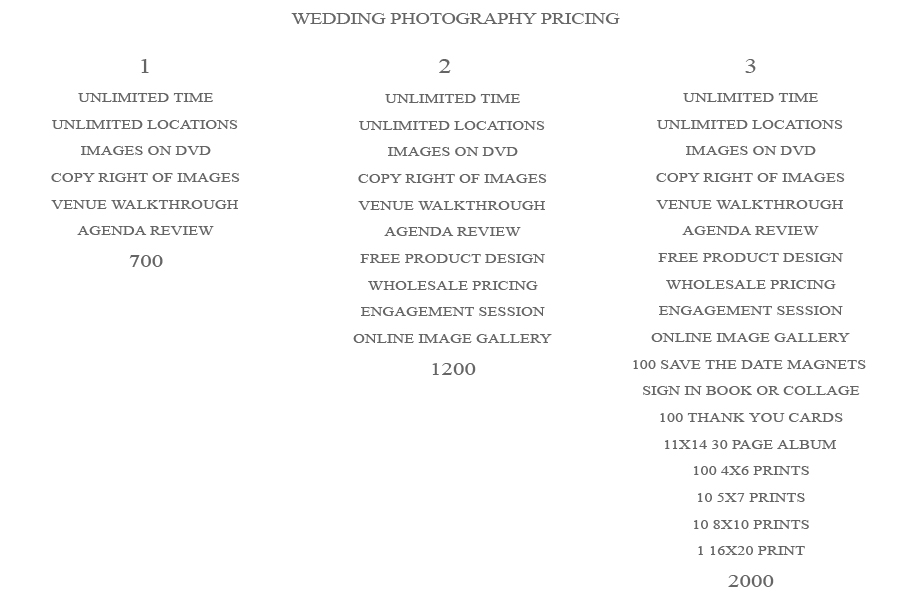 WEDDING PHOTOGRAPHY PRICING

1

UNLIMITED TIME

UNLIMITED LOCATIONS

IMAGES ON DVD

COPY RIGHT OF IMAGES

VENUE WALKTHROUGH

AGENDA REVIEW

700

2

UNLIMITED TIME

UNLIMITED LOCATIONS

IMAGES ON DVD

COPY RIGHT OF IMAGES

VENUE WALKTHROUGH

AGENDA REVIEW

FREE PRODUCT DESIGN

WHOLESALE PRICING

ENGAGEMENT SESSION

ONLINE IMAGE GALLERY

1200

3

UNLIMITED TIME

UNLIMITED LOCATIONS

IMAGES ON DVD

COPY RIGHT OF IMAGES

VENUE WALKTHROUGH

AGENDA REVIEW

FREE PRODUCT DESIGN

WHOLESALE PRICING

ENGAGEMENT SESSION

ONLINE IMAGE GALLERY

100 SAVE THE DATE MAGNETS

SIGN IN BOOK OR COLLAGE

100 THANK YOU CARDS

11X14 30 PAGE ALBUM

100 4X6 PRINTS

10 5X7 PRINTS

10 8X10 PRINTS

1 16X20 PRINT

2000